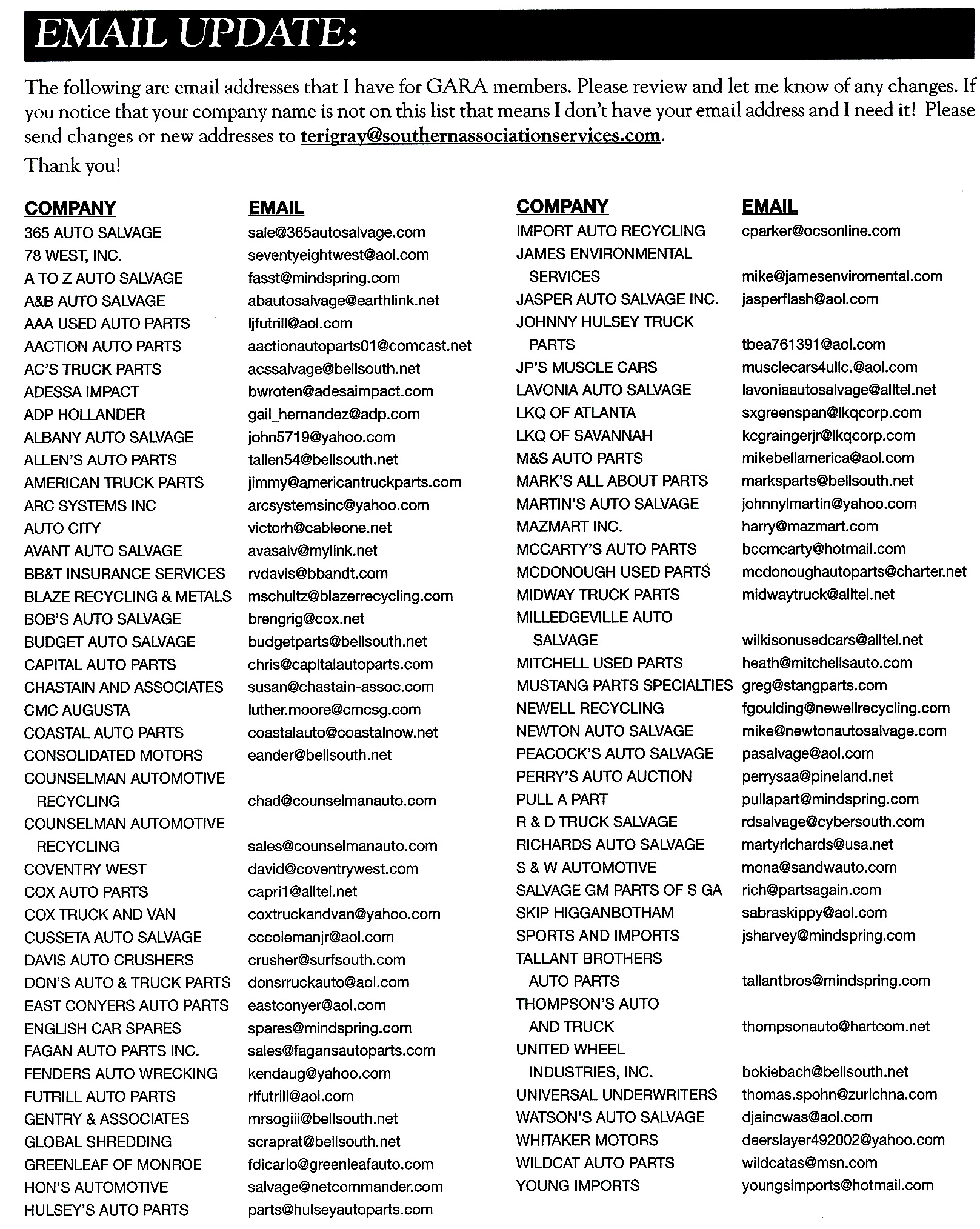 EMAIL UPDATE:

The following are email addresses that I have for GARA members. Please review and let me know of any changes. If you notice that your company name is not on this list that means I don't have your email address and I need it! Please send changes or new addresses to terigray@southernassociationservices.com.

Thank you!

| COMPANY | EMAIL |
|---|---|
| 365 AUTO SALVAGE | sale@365autosalvage.com |
| 78 WEST, INC. | seventyeightwest@aol.com |
| A TO Z AUTO SALVAGE | fasst@mindspring.com |
| A&B AUTO SALVAGE | abautosalvage@earthlink.net |
| AAA USED AUTO PARTS | ljfutrill@aol.com |
| AACTION AUTO PARTS | aactionautoparts01@comcast.net |
| AC'S TRUCK PARTS | acssalvage@bellsouth.net |
| ADESSA IMPACT | bwroten@adesaimpact.com |
| ADP HOLLANDER | gail_hernandez@adp.com |
| ALBANY AUTO SALVAGE | john5719@yahoo.com |
| ALLEN'S AUTO PARTS | tallen54@bellsouth.net |
| AMERICAN TRUCK PARTS | jimmy@americantruckparts.com |
| ARC SYSTEMS INC | arcsystemsinc@yahoo.com |
| AUTO CITY | victorh@cableone.net |
| AVANT AUTO SALVAGE | avasalv@mylink.net |
| BB&T INSURANCE SERVICES | rvdavis@bbandt.com |
| BLAZE RECYCLING & METALS | mschultz@blazerrecycling.com |
| BOB'S AUTO SALVAGE | brengrig@cox.net |
| BUDGET AUTO SALVAGE | budgetparts@bellsouth.net |
| CAPITAL AUTO PARTS | chris@capitalautoparts.com |
| CHASTAIN AND ASSOCIATES | susan@chastain-assoc.com |
| CMC AUGUSTA | luther.moore@cmcsg.com |
| COASTAL AUTO PARTS | coastalauto@coastalnow.net |
| CONSOLIDATED MOTORS | eander@bellsouth.net |
| COUNSELMAN AUTOMOTIVE RECYCLING | chad@counselmanauto.com |
| COUNSELMAN AUTOMOTIVE RECYCLING | sales@counselmanauto.com |
| COVENTRY WEST | david@coventrywest.com |
| COX AUTO PARTS | capri1@alltel.net |
| COX TRUCK AND VAN | coxtruckandvan@yahoo.com |
| CUSSETA AUTO SALVAGE | cccolemanjr@aol.com |
| DAVIS AUTO CRUSHERS | crusher@surfsouth.com |
| DON'S AUTO & TRUCK PARTS | donsrruckauto@aol.com |
| EAST CONYERS AUTO PARTS | eastconyer@aol.com |
| ENGLISH CAR SPARES | spares@mindspring.com |
| FAGAN AUTO PARTS INC. | sales@fagansautoparts.com |
| FENDERS AUTO WRECKING | kendaug@yahoo.com |
| FUTRILL AUTO PARTS | rlfutrill@aol.com |
| GENTRY & ASSOCIATES | mrsogiii@bellsouth.net |
| GLOBAL SHREDDING | scraprat@bellsouth.net |
| GREENLEAF OF MONROE | fdicarlo@greenleafauto.com |
| HON'S AUTOMOTIVE | salvage@netcommander.com |
| HULSEY'S AUTO PARTS | parts@hulseyautoparts.com |

| COMPANY | EMAIL |
|---|---|
| IMPORT AUTO RECYCLING | cparker@ocsonline.com |
| JAMES ENVIRONMENTAL SERVICES | mike@jamesenviromental.com |
| JASPER AUTO SALVAGE INC. | jasperflash@aol.com |
| JOHNNY HULSEY TRUCK PARTS | tbea761391@aol.com |
| JP'S MUSCLE CARS | musclecars4ullc.@aol.com |
| LAVONIA AUTO SALVAGE | lavoniaautosalvage@alltel.net |
| LKQ OF ATLANTA | sxgreenspan@lkqcorp.com |
| LKQ OF SAVANNAH | kcgraingerjr@lkqcorp.com |
| M&S AUTO PARTS | mikebellamerica@aol.com |
| MARK'S ALL ABOUT PARTS | marksparts@bellsouth.net |
| MARTIN'S AUTO SALVAGE | johnnylmartin@yahoo.com |
| MAZMART INC. | harry@mazmart.com |
| MCCARTY'S AUTO PARTS | bccmcarty@hotmail.com |
| MCDONOUGH USED PARTS | mcdonoughautoparts@charter.net |
| MIDWAY TRUCK PARTS | midwaytruck@alltel.net |
| MILLEDGEVILLE AUTO SALVAGE | wilkisonusedcars@alltel.net |
| MITCHELL USED PARTS | heath@mitchellsauto.com |
| MUSTANG PARTS SPECIALTIES | greg@stangparts.com |
| NEWELL RECYCLING | fgoulding@newellrecycling.com |
| NEWTON AUTO SALVAGE | mike@newtonautosalvage.com |
| PEACOCK'S AUTO SALVAGE | pasalvage@aol.com |
| PERRY'S AUTO AUCTION | perrysaa@pineland.net |
| PULL A PART | pullapart@mindspring.com |
| R & D TRUCK SALVAGE | rdsalvage@cybersouth.com |
| RICHARDS AUTO SALVAGE | martyrichards@usa.net |
| S & W AUTOMOTIVE | mona@sandwauto.com |
| SALVAGE GM PARTS OF S GA | rich@partsagain.com |
| SKIP HIGGANBOTHAM | sabraskippy@aol.com |
| SPORTS AND IMPORTS | jsharvey@mindspring.com |
| TALLANT BROTHERS AUTO PARTS | tallantbros@mindspring.com |
| THOMPSON'S AUTO AND TRUCK | thompsonauto@hartcom.net |
| UNITED WHEEL INDUSTRIES, INC. | bokiebach@bellsouth.net |
| UNIVERSAL UNDERWRITERS | thomas.spohn@zurichna.com |
| WATSON'S AUTO SALVAGE | djaincwas@aol.com |
| WHITAKER MOTORS | deerslayer492002@yahoo.com |
| WILDCAT AUTO PARTS | wildcatas@msn.com |
| YOUNG IMPORTS | youngsimports@hotmail.com |